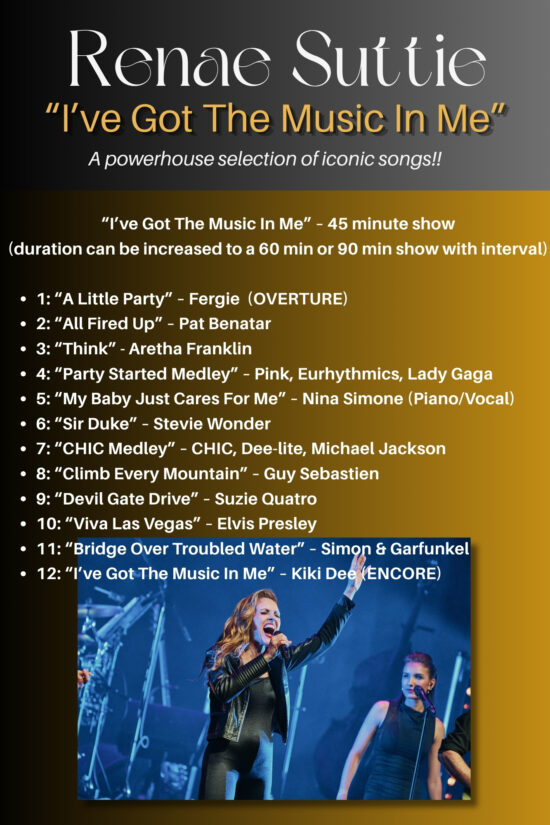 Renae Suttie

"I've Got The Music In Me"

A powerhouse selection of iconic songs!!

"I've Got The Music In Me" - 45 minute show
(duration can be increased to a 60 min or 90 min show with interval)

• 1: "A Little Party" - Fergie (OVERTURE)
• 2: "All Fired Up" - Pat Benatar
• 3: "Think" - Aretha Franklin
• 4: "Party Started Medley" - Pink, Eurhythmics, Lady Gaga
• 5: "My Baby Just Cares For Me" - Nina Simone (Piano/Vocal)
• 6: "Sir Duke" - Stevie Wonder
• 7: "CHIC Medley" - CHIC, Dee-lite, Michael Jackson
• 8: "Climb Every Mountain" - Guy Sebastien
• 9: "Devil Gate Drive" - Suzie Quatro
• 10: "Viva Las Vegas" - Elvis Presley
• 11: "Bridge Over Troubled Water" - Simon & Garfunkel
• 12: "I've Got The Music In Me" - Kiki Dee (ENCORE)